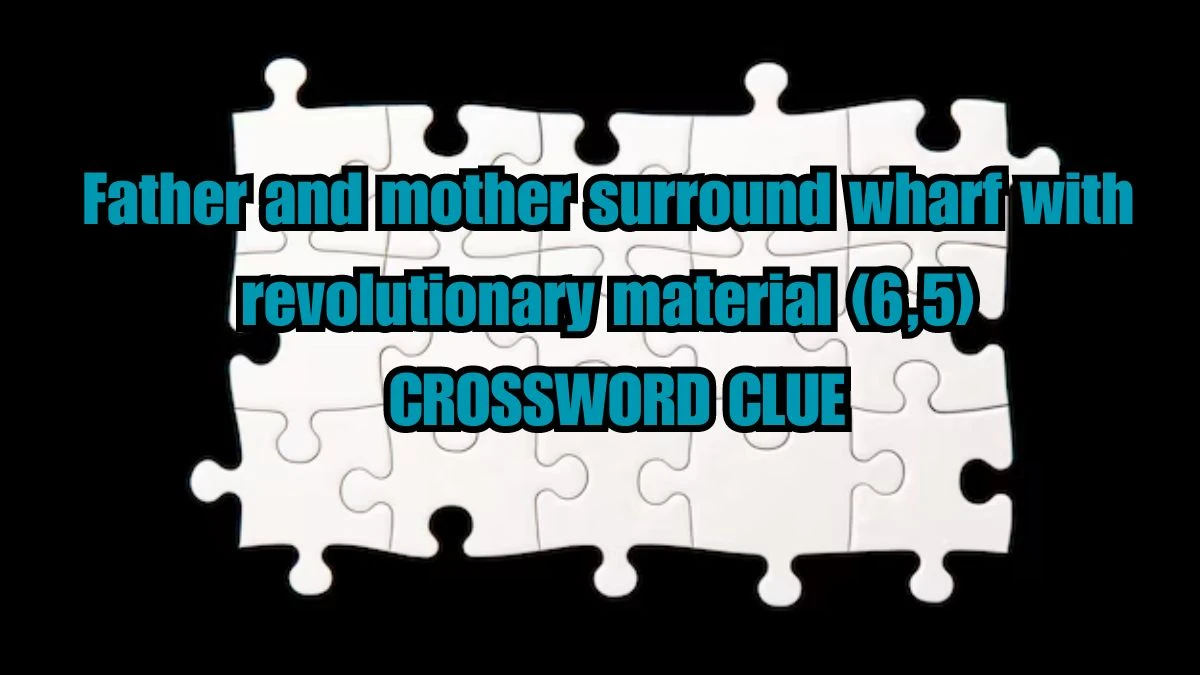 Father and mother surround wharf with revolutionary material (6,5)
CROSSWORD CLUE